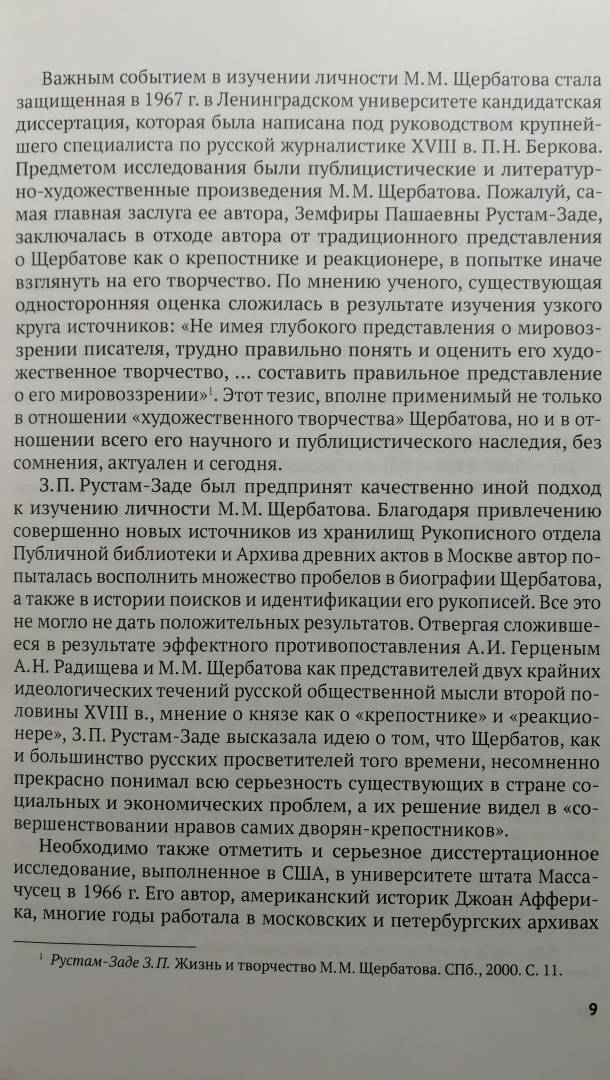 Важным событием в изучении личности М.М. Щербатова стала защищенная в 1967 г. в Ленинградском университете кандидатская диссертация, которая была написана под руководством крупнейшего специалиста по русской журналистике XVIII в. П.Н. Беркова. Предметом исследования были публицистические и литературно-художественные произведения М.М. Щербатова. Пожалуй, самая главная заслуга ее автора, Земфиры Пашаевны Рустам-Заде, заключалась в отходе автора от традиционного представления о Щербатове как о крепостнике и реакционере, в попытке иначе взглянуть на его творчество. По мнению ученого, существующая односторонняя оценка сложилась в результате изучения узкого круга источников: «Не имея глубокого представления о мировоззрении писателя, трудно правильно понять и оценить его художественное творчество, ... составить правильное представление о его мировоззрении»$^1$. Этот тезис, вполне применимый не только в отношении «художественного творчества» Щербатова, но и в отношении всего его научного и публицистического наследия, без сомнения, актуален и сегодня.

З.П. Рустам-Заде был предпринят качественно иной подход к изучению личности М.М. Щербатова. Благодаря привлечению совершенно новых источников из хранилищ Рукописного отдела Публичной библиотеки и Архива древних актов в Москве автор попыталась восполнить множество пробелов в биографии Щербатова, а также в истории поисков и идентификации его рукописей. Все это не могло не дать положительных результатов. Отвергая сложившееся в результате эффектного противопоставления А.И. Герценым А.Н. Радищева и М.М. Щербатова как представителей двух крайних идеологических течений русской общественной мысли второй половины XVIII в., мнение о князе как о «крепостнике» и «реакционере», З.П. Рустам-Заде высказала идею о том, что Щербатов, как и большинство русских просветителей того времени, несомненно прекрасно понимал всю серьезность существующих в стране социальных и экономических проблем, а их решение видел в «совершенствовании нравов самих дворян-крепостников».

Необходимо также отметить и серьезное диссертационное исследование, выполненное в США, в университете штата Массачусец в 1966 г. Его автор, американский историк Джоан Афферика, многие годы работала в московских и петербургских архивах

$^1$ Рустам-Заде З.П. Жизнь и творчество М.М. Щербатова. СПб., 2000. С. 11.

9